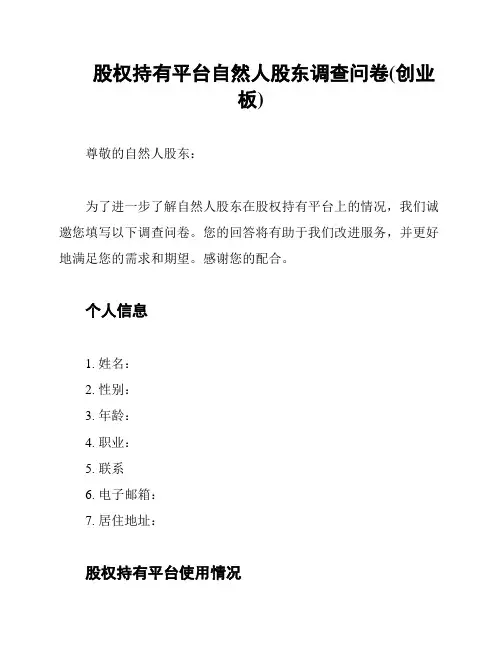 股权持有平台自然人股东调查问卷(创业板)

尊敬的自然人股东：

为了进一步了解自然人股东在股权持有平台上的情况，我们诚邀您填写以下调查问卷。您的回答将有助于我们改进服务，并更好地满足您的需求和期望。感谢您的配合。

个人信息

1. 姓名：
2. 性别：
3. 年龄：
4. 职业：
5. 联系
6. 电子邮箱：
7. 居住地址：

股权持有平台使用情况